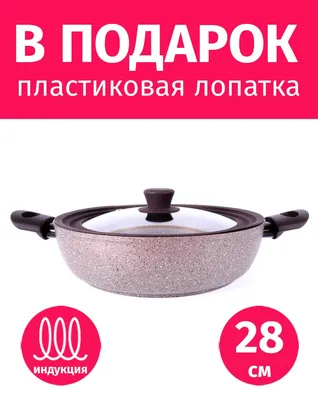 В ПОДАРОК
пластиковая лопатка

индукция

28
см